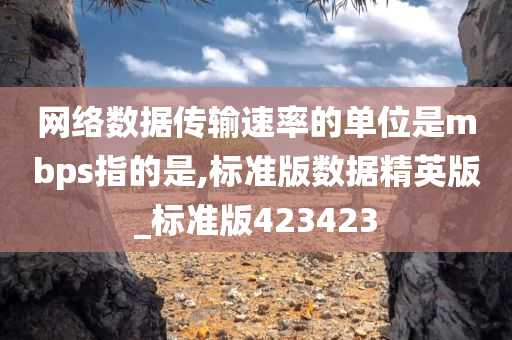 网络数据传输速率的单位是mbps指的是,标准版数据精英版_标准版423423